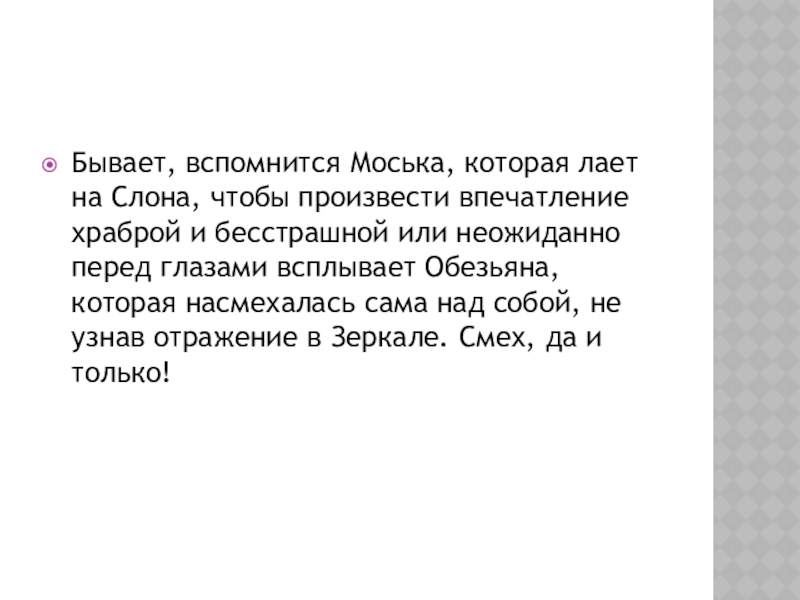 • Бывает, вспомнится Моська, которая лает на Слона, чтобы произвести впечатление храброй и бесстрашной или неожиданно перед глазами всплывает Обезьяна, которая насмехалась сама над собой, не узнав отражение в Зеркале. Смех, да и только!